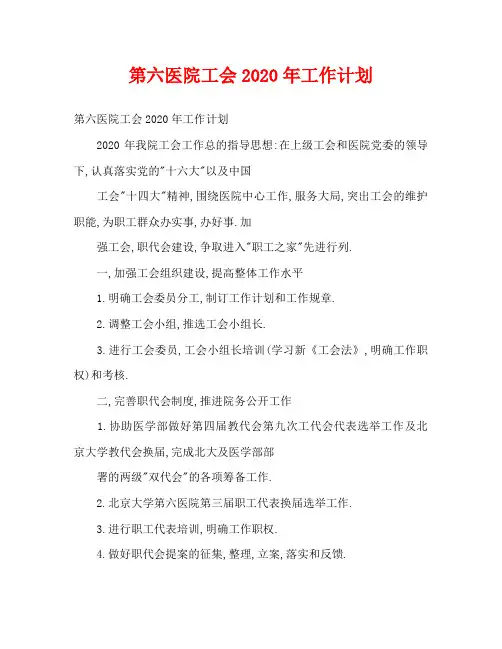 第六医院工会 2020 年工作计划

第六医院工会 2020 年工作计划

2020 年我院工会工作总的指导思想:在上级工会和医院党委的领导下,认真落实党的"十六大"以及中国

工会"十四大"精神,围绕医院中心工作,服务大局,突出工会的维护职能,为职工群众办实事,办好事.加

强工会,职代会建设,争取进入"职工之家"先进行列.

一,加强工会组织建设,提高整体工作水平

1.明确工会委员分工,制订工作计划和工作规章.

2.调整工会小组,推选工会小组长.

3.进行工会委员,工会小组长培训(学习新《工会法》,明确工作职权)和考核.

二,完善职代会制度,推进院务公开工作

1.协助医学部做好第四届教代会第九次工代会代表选举工作及北京大学教代会换届,完成北大及医学部部

署的两级"双代会"的各项筹备工作.

2.北京大学第六医院第三届职工代表换届选举工作.

3.进行职工代表培训,明确工作职权.

4.做好职代会提案的征集,整理,立案,落实和反馈.